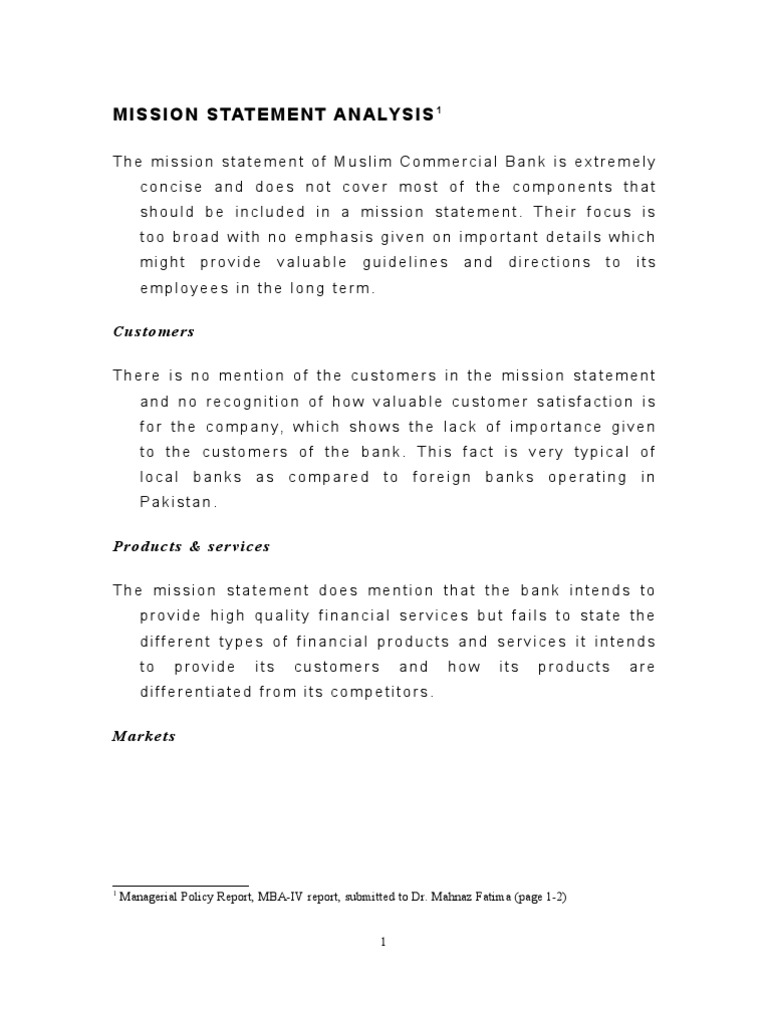 MISSION STATEMENT ANALYSIS$^1$

The mission statement of Muslim Commercial Bank is extremely concise and does not cover most of the components that should be included in a mission statement. Their focus is too broad with no emphasis given on important details which might provide valuable guidelines and directions to its employees in the long term.

Customers

There is no mention of the customers in the mission statement and no recognition of how valuable customer satisfaction is for the company, which shows the lack of importance given to the customers of the bank. This fact is very typical of local banks as compared to foreign banks operating in Pakistan.

Products & services

The mission statement does mention that the bank intends to provide high quality financial services but fails to state the different types of financial products and services it intends to provide its customers and how its products are differentiated from its competitors.

Markets

$^1$ Managerial Policy Report, MBA-IV report, submitted to Dr. Mahnaz Fatima (page 1-2)

1